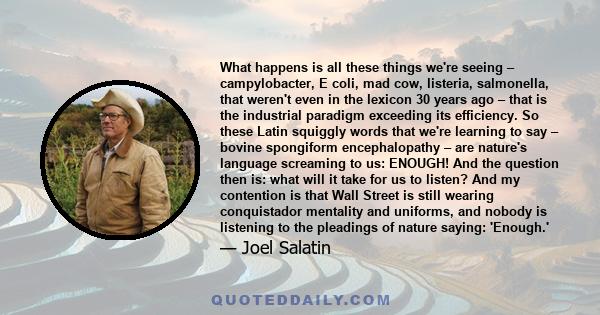 What happens is all these things we're seeing – campylobacter, E coli, mad cow, listeria, salmonella, that weren't even in the lexicon 30 years ago – that is the industrial paradigm exceeding its efficiency. So these Latin squiggly words that we're learning to say – bovine spongiform encephalopathy – are nature's language screaming to us: ENOUGH! And the question then is: what will it take for us to listen? And my contention is that Wall Street is still wearing conquistador mentality and uniforms, and nobody is listening to the pleadings of nature saying: 'Enough.'

— Joel Salatin

QUOTEDDAILY.COM